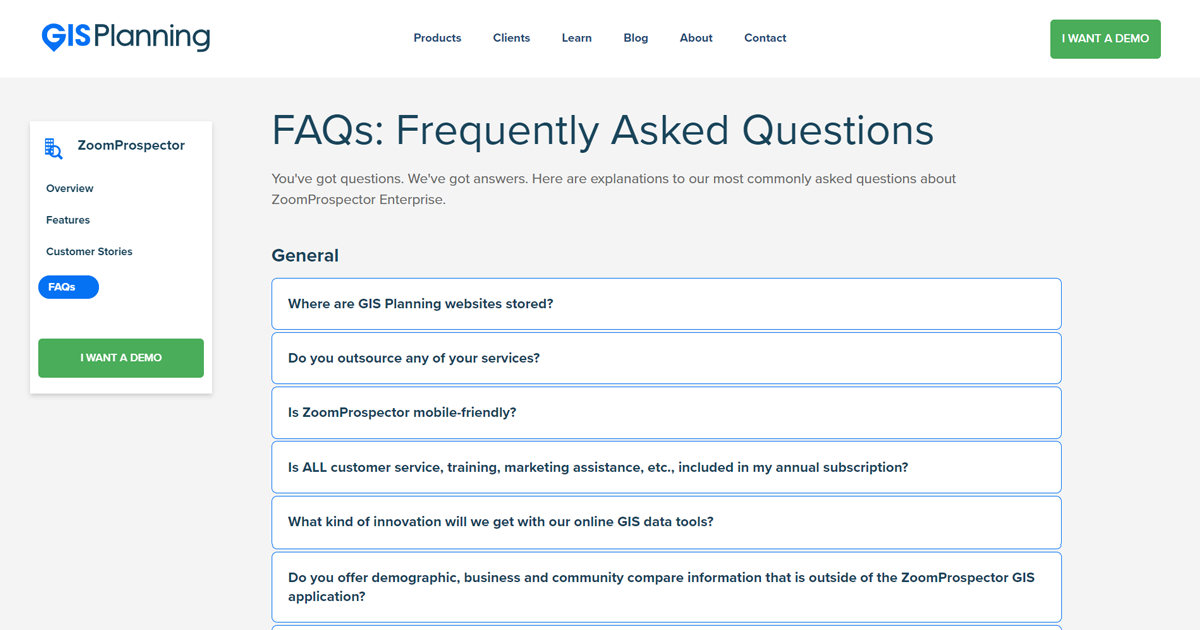 GIS Planning

Products Clients Learn Blog About Contact

I WANT A DEMO

ZoomProspector

Overview

Features

Customer Stories

FAQs

I WANT A DEMO

FAQs: Frequently Asked Questions

You've got questions. We've got answers. Here are explanations to our most commonly asked questions about ZoomProspector Enterprise.

General

Where are GIS Planning websites stored?

Do you outsource any of your services?

Is ZoomProspector mobile-friendly?

Is ALL customer service, training, marketing assistance, etc., included in my annual subscription?

What kind of innovation will we get with our online GIS data tools?

Do you offer demographic, business and community compare information that is outside of the ZoomProspector GIS application?